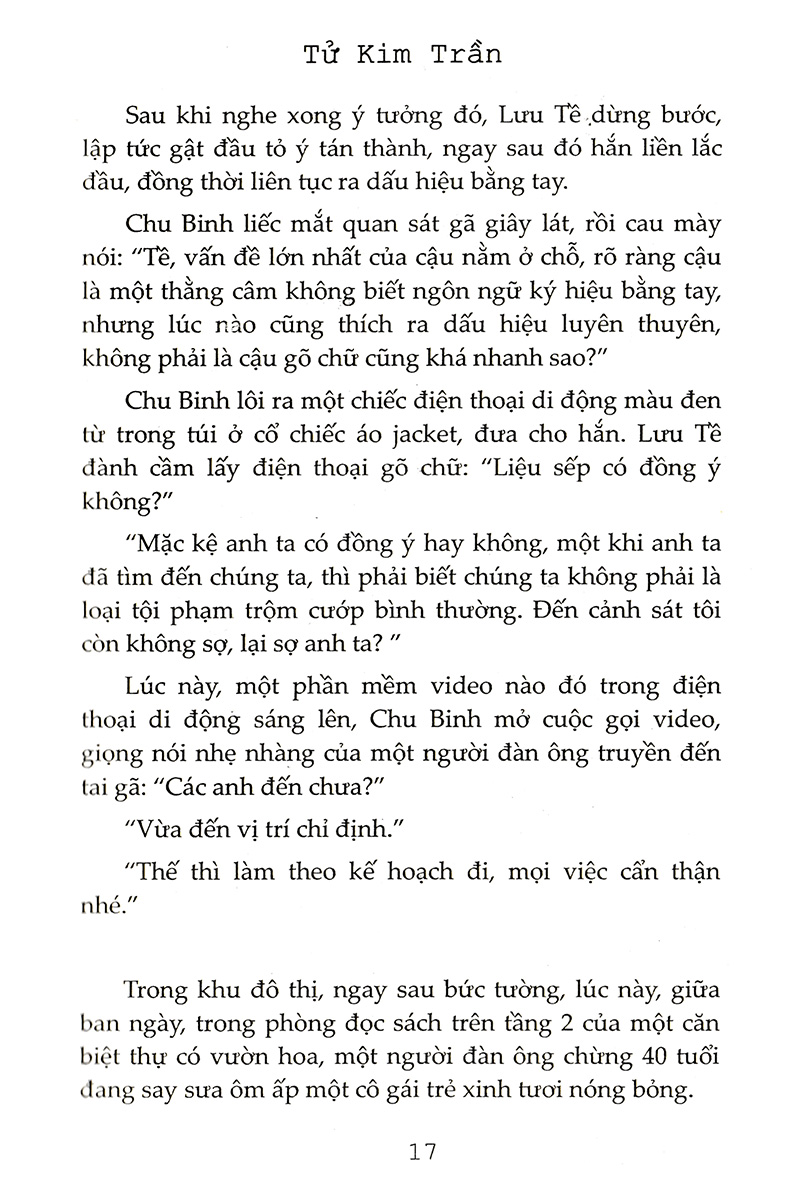 Tử Kim Trần

Sau khi nghe xong ý tưởng đó, Lưu Tề dừng bước, lập tức gật đầu tỏ ý tán thành, ngay sau đó hắn liền lắc đầu, đồng thời liên tục ra dấu hiệu bằng tay.

Chu Binh liếc mắt quan sát gã giây lát, rồi cau mày nói: "Tề, vấn đề lớn nhất của cậu nằm ở chỗ, rõ ràng cậu là một thằng câm không biết ngôn ngữ ký hiệu bằng tay, nhưng lúc nào cũng thích ra dấu hiệu luyên thuyên, không phải là cậu gõ chữ cũng khá nhanh sao?"

Chu Binh lôi ra một chiếc điện thoại di động màu đen từ trong túi ở cổ chiếc áo jacket, đưa cho hắn. Lưu Tề đành cầm lấy điện thoại gõ chữ: "Liệu sếp có đồng ý không?"

"Mặc kệ anh ta có đồng ý hay không, một khi anh ta đã tìm đến chúng ta, thì phải biết chúng ta không phải là loại tội phạm trộm cướp bình thường. Đến cảnh sát tôi còn không sợ, lại sợ anh ta? "

Lúc này, một phần mềm video nào đó trong điện thoại di động sáng lên, Chu Binh mở cuộc gọi video, giọng nói nhẹ nhàng của một người đàn ông truyền đến tai gã: "Các anh đến chưa?"

"Vừa đến vị trí chỉ định."

"Thế thì làm theo kế hoạch đi, mọi việc cẩn thận nhé."

Trong khu đô thị, ngay sau bức tường, lúc này, giữa ban ngày, trong phòng đọc sách trên tầng 2 của một căn biệt thự có vườn hoa, một người đàn ông chừng 40 tuổi đang say sưa ôm ấp một cô gái trẻ xinh tươi nóng bỏng.

17